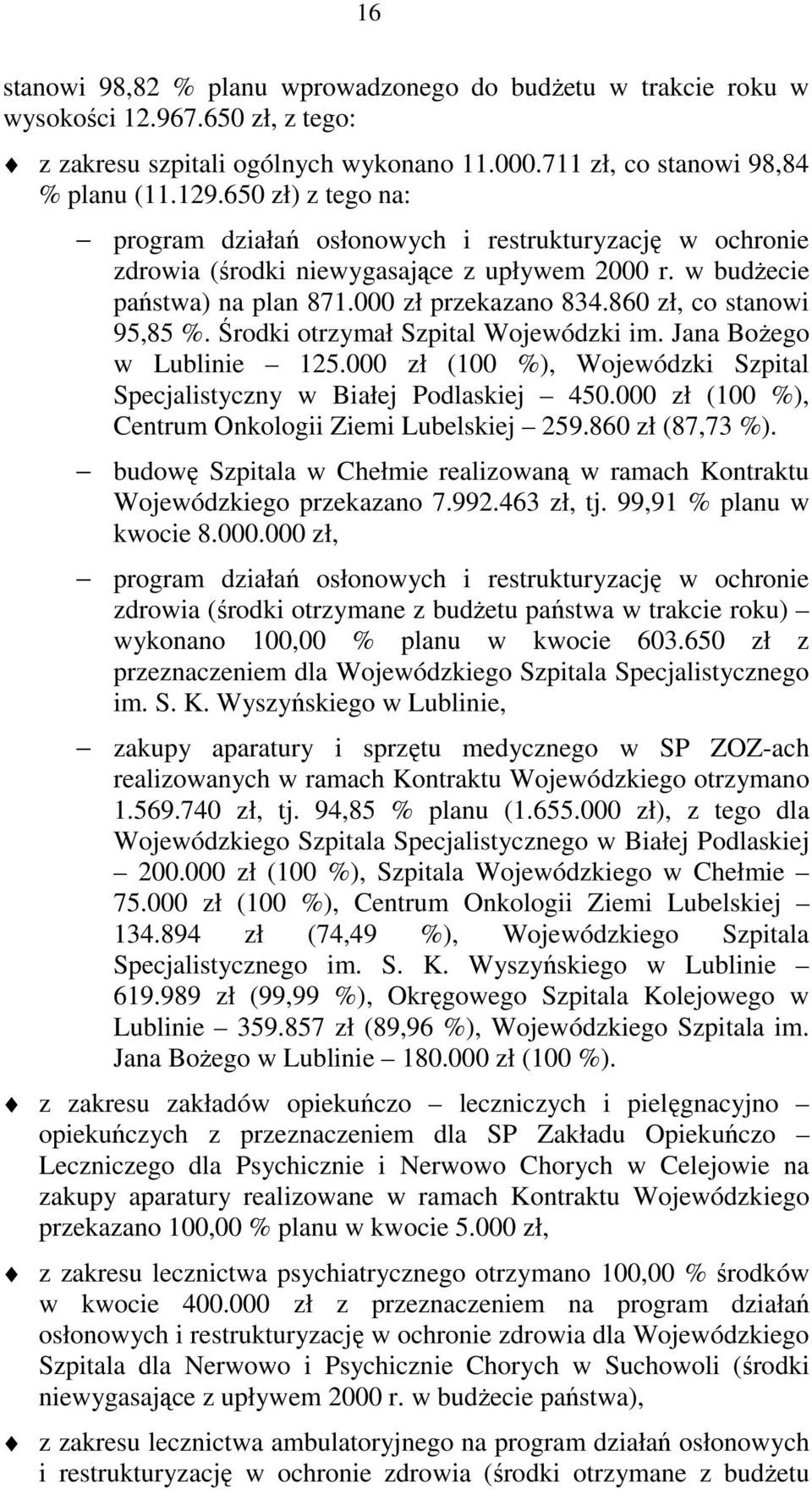 16

stanowi 98,82 % planu wprowadzonego do budżetu w trakcie roku w wysokości 12.967.650 zł, z tego:

z zakresu szpitali ogólnych wykonano 11.000.711 zł, co stanowi 98,84 % planu (11.129.650 zł) z tego na:

– program działań osłonowych i restrukturyzację w ochronie zdrowia (środki niewygasające z upływem 2000 r. w budżecie państwa) na plan 871.000 zł przekazano 834.860 zł, co stanowi 95,85 %. Środki otrzymał Szpital Wojewódzki im. Jana Bożego w Lublinie – 125.000 zł (100 %), Wojewódzki Szpital Specjalistyczny w Białej Podlaskiej – 450.000 zł (100 %), Centrum Onkologii Ziemi Lubelskiej – 259.860 zł (87,73 %).

– budowę Szpitala w Chełmie realizowaną w ramach Kontraktu Wojewódzkiego przekazano 7.992.463 zł, tj. 99,91 % planu w kwocie 8.000.000 zł,

– program działań osłonowych i restrukturyzację w ochronie zdrowia (środki otrzymane z budżetu państwa w trakcie roku) – wykonano 100,00 % planu w kwocie 603.650 zł z przeznaczeniem dla Wojewódzkiego Szpitala Specjalistycznego im. S. K. Wyszyńskiego w Lublinie,

– zakupy aparatury i sprzętu medycznego w SP ZOZ-ach realizowanych w ramach Kontraktu Wojewódzkiego otrzymano 1.569.740 zł, tj. 94,85 % planu (1.655.000 zł), z tego dla Wojewódzkiego Szpitala Specjalistycznego w Białej Podlaskiej – 200.000 zł (100 %), Szpitala Wojewódzkiego w Chełmie – 75.000 zł (100 %), Centrum Onkologii Ziemi Lubelskiej – 134.894 zł (74,49 %), Wojewódzkiego Szpitala Specjalistycznego im. S. K. Wyszyńskiego w Lublinie – 619.989 zł (99,99 %), Okręgowego Szpitala Kolejowego w Lublinie – 359.857 zł (89,96 %), Wojewódzkiego Szpitala im. Jana Bożego w Lublinie – 180.000 zł (100 %).

z zakresu zakładów opiekuńczo – leczniczych i pielęgnacyjno – opiekuńczych z przeznaczeniem dla SP Zakładu Opiekuńczo – Leczniczego dla Psychicznie i Nerwowo Chorych w Celejowie na zakupy aparatury realizowane w ramach Kontraktu Wojewódzkiego przekazano 100,00 % planu w kwocie 5.000 zł,

z zakresu lecznictwa psychiatrycznego otrzymano 100,00 % środków w kwocie 400.000 zł z przeznaczeniem na program działań osłonowych i restrukturyzację w ochronie zdrowia dla Wojewódzkiego Szpitala dla Nerwowo i Psychicznie Chorych w Suchowoli (środki niewygasające z upływem 2000 r. w budżecie państwa),

z zakresu lecznictwa ambulatoryjnego na program działań osłonowych i restrukturyzację w ochronie zdrowia (środki otrzymane z budżetu